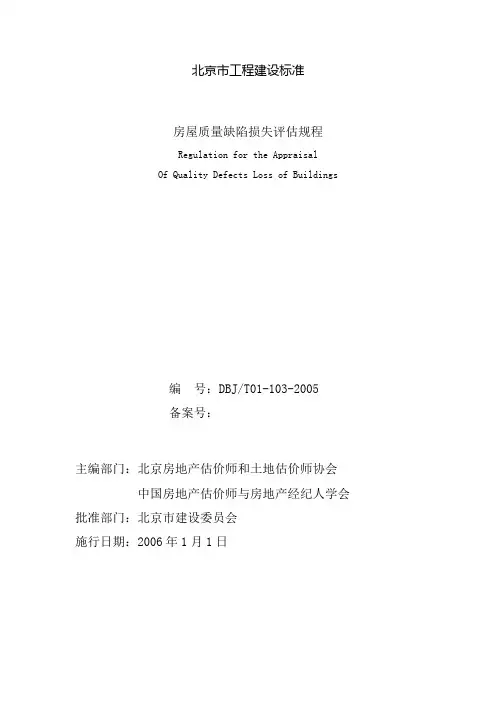 北京市工程建设标准

房屋质量缺陷损失评估规程
Regulation for the Appraisal
Of Quality Defects Loss of Buildings

编　号：DBJ/T01-103-2005
备案号：

主编部门：北京房地产估价师和土地估价师协会
中国房地产估价师与房地产经纪人学会
批准部门：北京市建设委员会
施行日期：2006 年 1 月 1 日